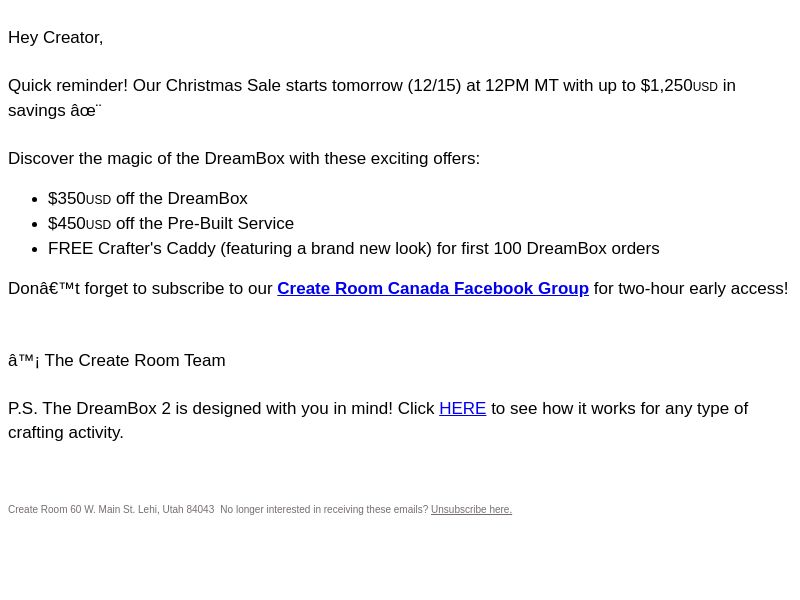 Hey Creator,

Quick reminder! Our Christmas Sale starts tomorrow (12/15) at 12PM MT with up to $1,250USD in savings âœ¨

Discover the magic of the DreamBox with these exciting offers:

- $350USD off the DreamBox
- $450USD off the Pre-Built Service
- FREE Crafter's Caddy (featuring a brand new look) for first 100 DreamBox orders

Donâ€™t forget to subscribe to our Create Room Canada Facebook Group for two-hour early access!

â™¡ The Create Room Team

P.S. The DreamBox 2 is designed with you in mind! Click HERE to see how it works for any type of crafting activity.

Create Room 60 W. Main St. Lehi, Utah 84043 No longer interested in receiving these emails? Unsubscribe here.